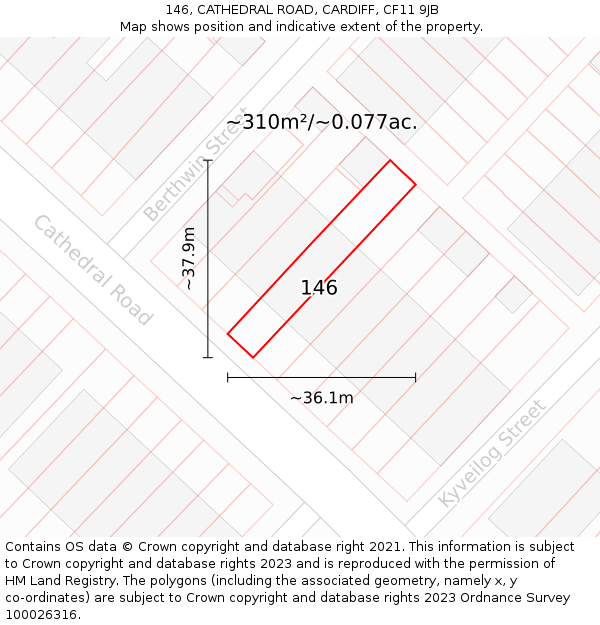 146, CATHEDRAL ROAD, CARDIFF, CF11 9JB
Map shows position and indicative extent of the property.

~310m²/~0.077ac.

Berthwin Street

Cathedral Road

~37.9m

146

~36.1m

Kyveilog Street

Contains OS data © Crown copyright and database right 2021. This information is subject to Crown copyright and database rights 2023 and is reproduced with the permission of HM Land Registry. The polygons (including the associated geometry, namely x, y co-ordinates) are subject to Crown copyright and database rights 2023 Ordnance Survey 100026316.